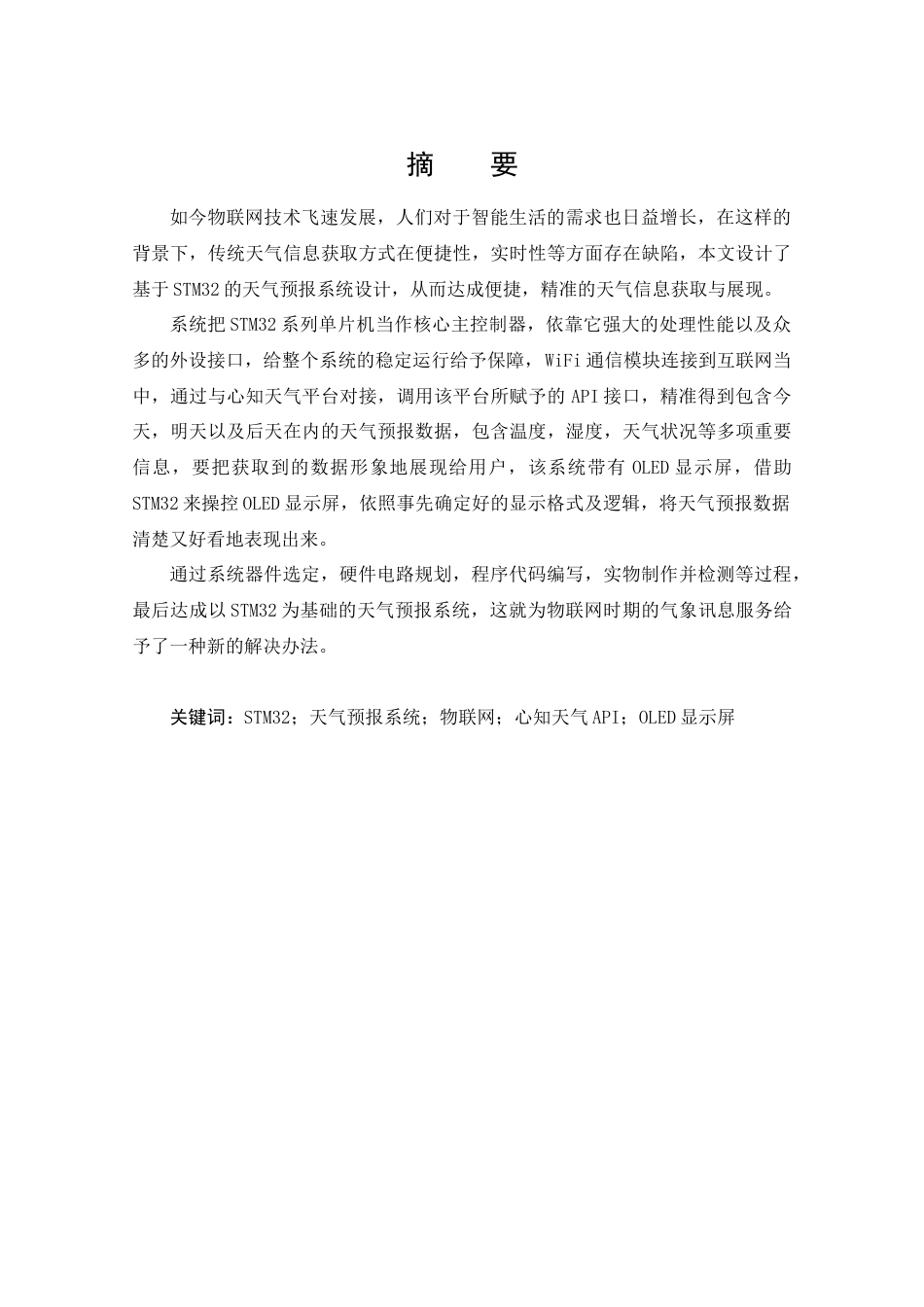 摘　要

如今物联网技术飞速发展，人们对于智能生活的需求也日益增长，在这样的背景下，传统天气信息获取方式在便捷性，实时性等方面存在缺陷，本文设计了基于STM32的天气预报系统设计，从而达成便捷，精准的天气信息获取与展现。

系统把STM32系列单片机当作核心主控制器，依靠它强大的处理性能以及众多的外设接口，给整个系统的稳定运行给予保障，WiFi通信模块连接到互联网当中，通过与心知天气平台对接，调用该平台所赋予的API接口，精准得到包含今天，明天以及后天在内的天气预报数据，包含温度，湿度，天气状况等多项重要信息，要把获取到的数据形象地展现给用户，该系统带有OLED显示屏，借助STM32来操控OLED显示屏，依照事先确定好的显示格式及逻辑，将天气预报数据清楚又好看地表现出来。

通过系统器件选定，硬件电路规划，程序代码编写，实物制作并检测等过程，最后达成以STM32为基础的天气预报系统，这就为物联网时期的气象讯息服务给予了一种新的解决办法。

关键词：STM32；天气预报系统；物联网；心知天气API；OLED显示屏